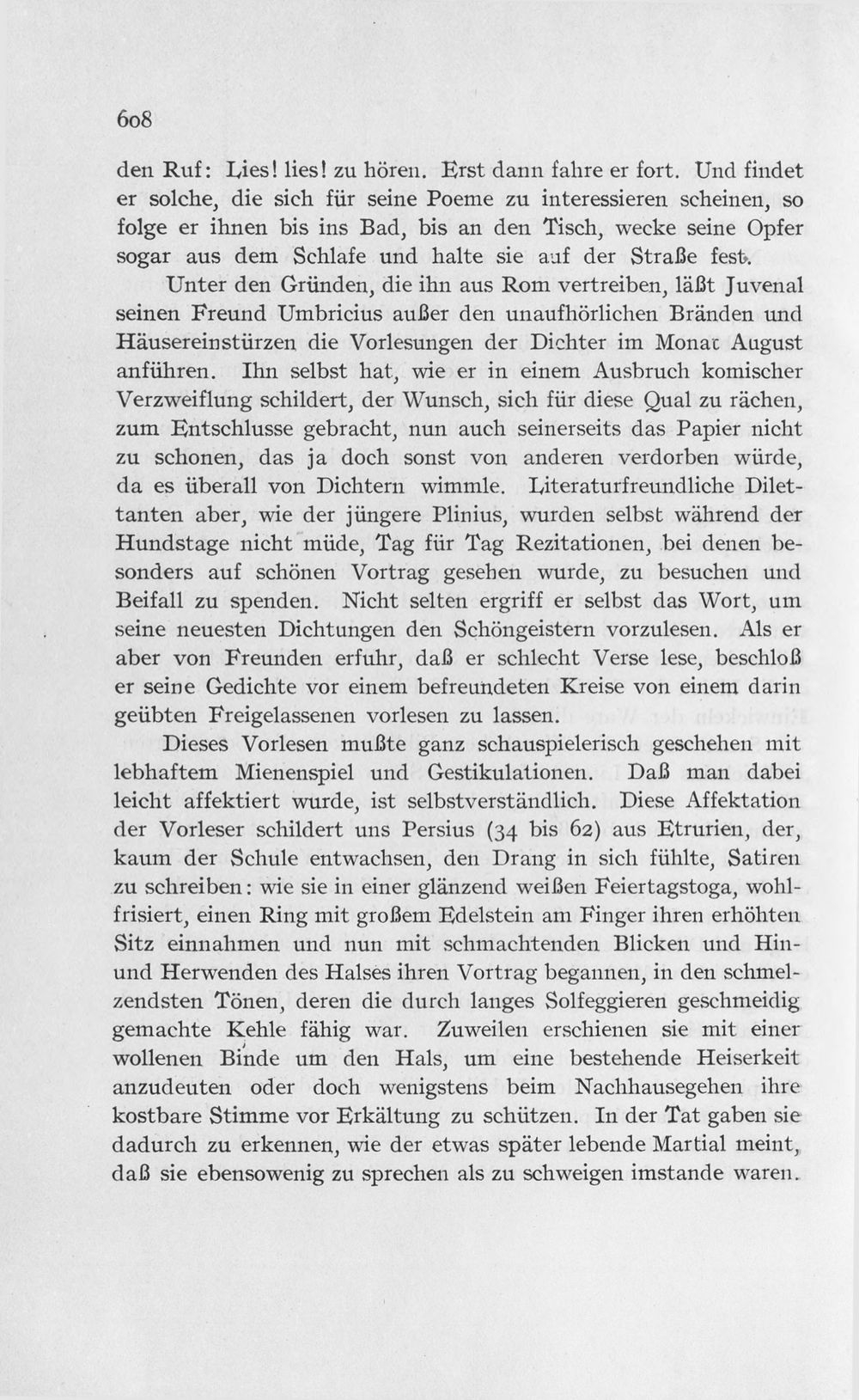 608

den Ruf: Lies! lies! zu hören. Erst dann fahre er fort. Und findet er solche, die sich für seine Poeme zu interessieren scheinen, so folge er ihnen bis ins Bad, bis an den Tisch, wecke seine Opfer sogar aus dem Schlafe und halte sie auf der Straße fest.

Unter den Gründen, die ihn aus Rom vertreiben, läßt Juvenal seinen Freund Umbricius außer den unaufhörlichen Bränden und Häusereinstürzen die Vorlesungen der Dichter im Monat August anführen. Ihn selbst hat, wie er in einem Ausbruch komischer Verzweiflung schildert, der Wunsch, sich für diese Qual zu rächen, zum Entschlusse gebracht, nun auch seinerseits das Papier nicht zu schonen, das ja doch sonst von anderen verdorben würde, da es überall von Dichtern wimmle. Literaturfreundliche Dilettanten aber, wie der jüngere Plinius, wurden selbst während der Hundstage nicht müde, Tag für Tag Rezitationen, bei denen besonders auf schönen Vortrag gesehen wurde, zu besuchen und Beifall zu spenden. Nicht selten ergriff er selbst das Wort, um seine neuesten Dichtungen den Schöngeistern vorzulesen. Als er aber von Freunden erfuhr, daß er schlecht Verse lese, beschloß er seine Gedichte vor einem befreundeten Kreise von einem darin geübten Freigelassenen vorlesen zu lassen.

Dieses Vorlesen mußte ganz schauspielerisch geschehen mit lebhaftem Mienenspiel und Gestikulationen. Daß man dabei leicht affektiert wurde, ist selbstverständlich. Diese Affektation der Vorleser schildert uns Persius (34 bis 62) aus Etrurien, der, kaum der Schule entwachsen, den Drang in sich fühlte, Satiren zu schreiben: wie sie in einer glänzend weißen Feiertagstoga, wohlfrisiert, einen Ring mit großem Edelstein am Finger ihren erhöhten Sitz einnahmen und nun mit schmachtenden Blicken und Hin- und Herwenden des Halses ihren Vortrag begannen, in den schmelzendsten Tönen, deren die durch langes Solfeggieren geschmeidig gemachte Kehle fähig war. Zuweilen erschienen sie mit einer wollenen Binde um den Hals, um eine bestehende Heiserkeit anzudeuten oder doch wenigstens beim Nachhausegehen ihre kostbare Stimme vor Erkältung zu schützen. In der Tat gaben sie dadurch zu erkennen, wie der etwas später lebende Martial meint, daß sie ebensowenig zu sprechen als zu schweigen imstande waren.